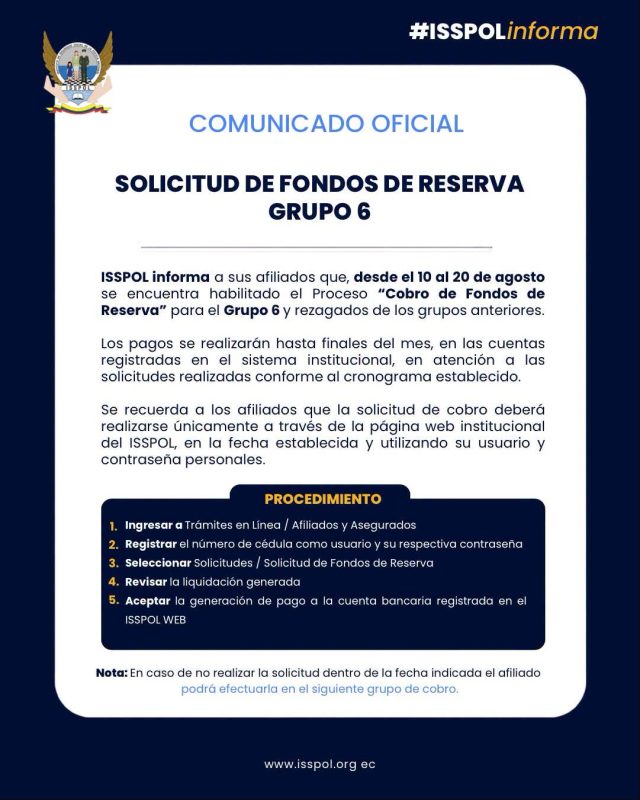 #ISSPOLinforma

COMUNICADO OFICIAL

SOLICITUD DE FONDOS DE RESERVA GRUPO 6

ISSPOL informa a sus afiliados que, desde el 10 al 20 de agosto se encuentra habilitado el Proceso "Cobro de Fondos de Reserva" para el Grupo 6 y rezagados de los grupos anteriores.

Los pagos se realizarán hasta finales del mes, en las cuentas registradas en el sistema institucional, en atención a las solicitudes realizadas conforme al cronograma establecido.

Se recuerda a los afiliados que la solicitud de cobro deberá realizarse únicamente a través de la página web institucional del ISSPOL, en la fecha establecida y utilizando su usuario y contraseña personales.

PROCEDIMIENTO

1. Ingresar a Trámites en Línea / Afiliados y Asegurados
2. Registrar el número de cédula como usuario y su respectiva contraseña
3. Seleccionar Solicitudes / Solicitud de Fondos de Reserva
4. Revisar la liquidación generada
5. Aceptar la generación de pago a la cuenta bancaria registrada en el ISSPOL WEB

Nota: En caso de no realizar la solicitud dentro de la fecha indicada el afiliado podrá efectuarla en el siguiente grupo de cobro.

www.isspol.org.ec